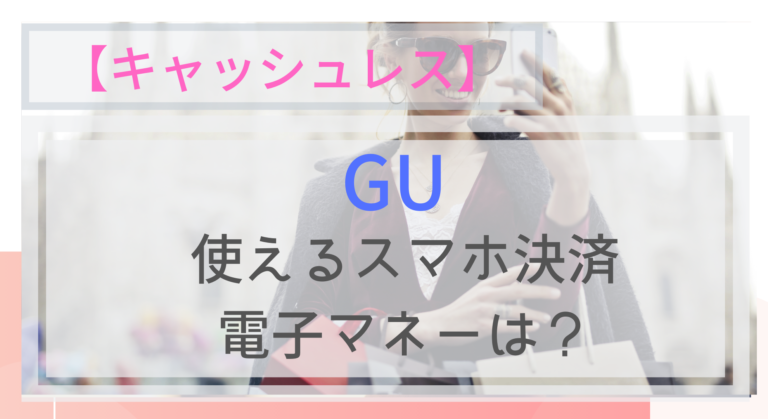 【キャッシュレス】

GU

使えるスマホ決済
電子マネーは？